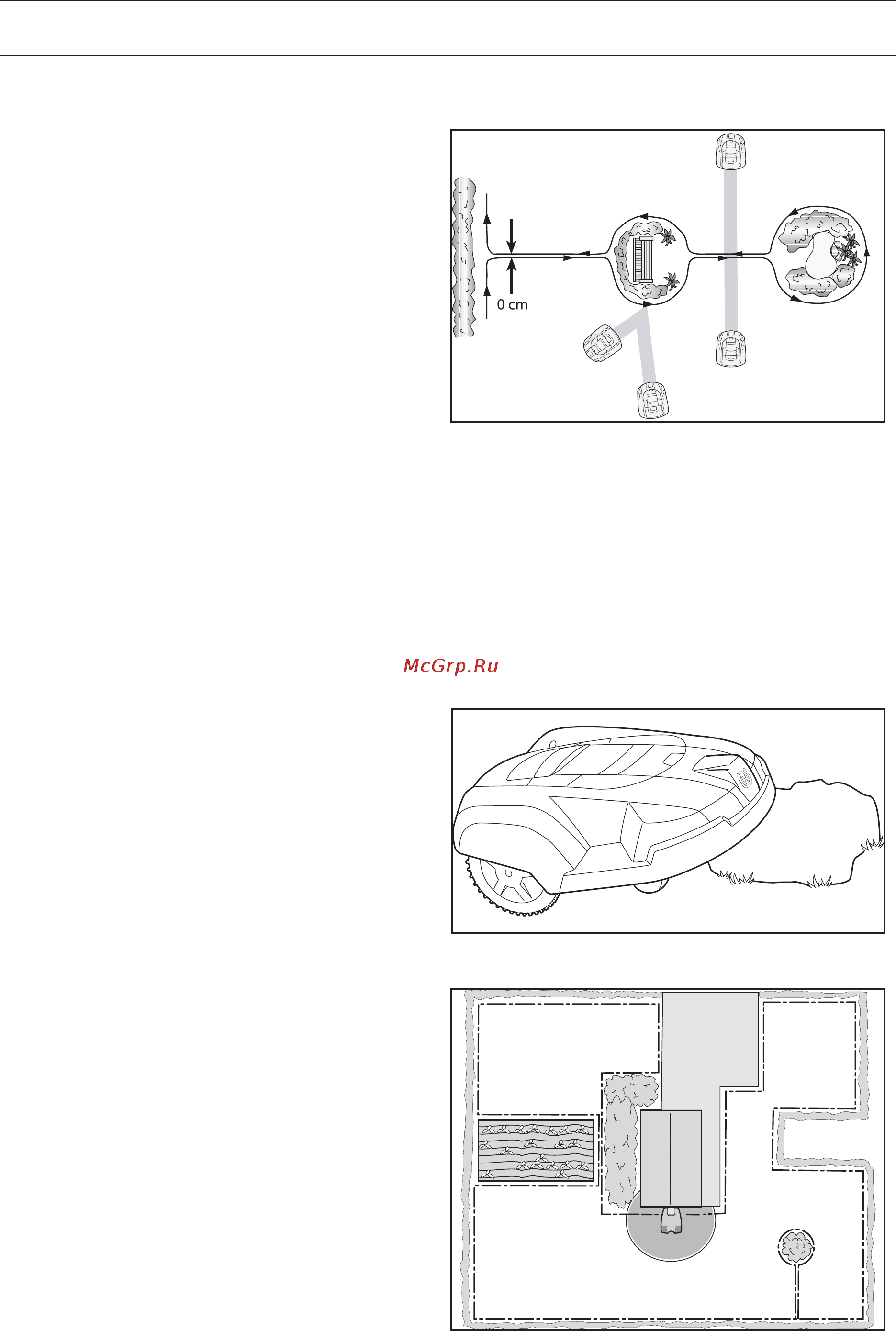 0 cm

McGrp.Ru